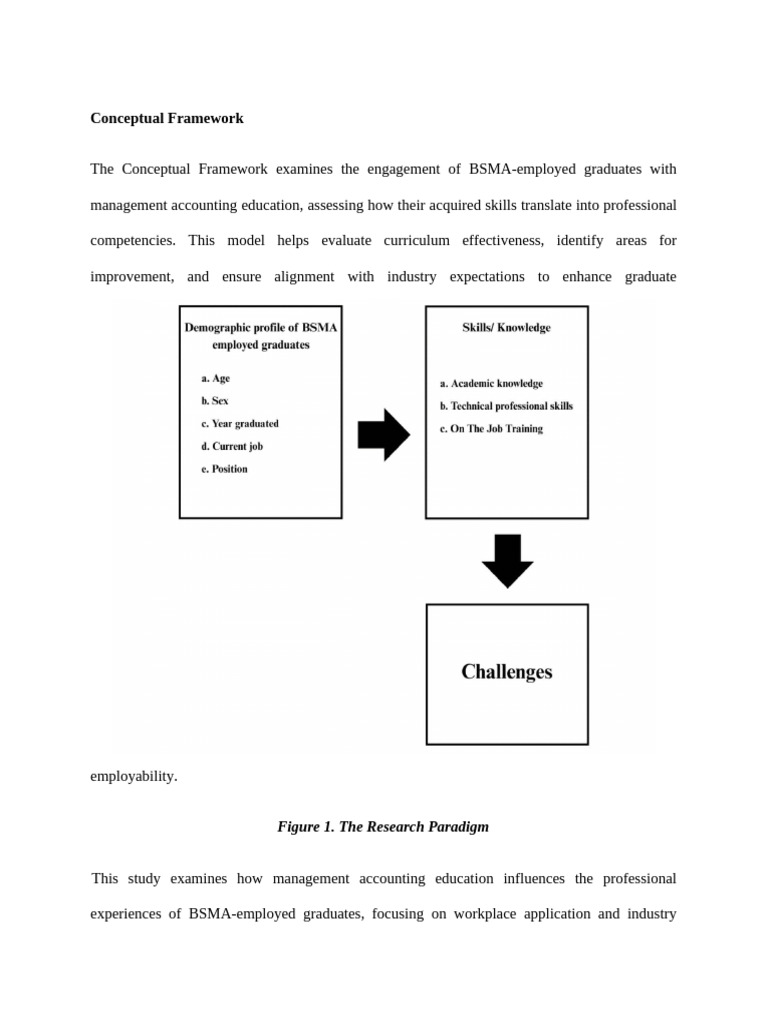 Conceptual Framework

The Conceptual Framework examines the engagement of BSMA-employed graduates with management accounting education, assessing how their acquired skills translate into professional competencies. This model helps evaluate curriculum effectiveness, identify areas for improvement, and ensure alignment with industry expectations to enhance graduate

Demographic profile of BSMA employed graduates

a. Age
b. Sex
c. Year graduated
d. Current job
e. Position

Skills/ Knowledge

a. Academic knowledge
b. Technical professional skills
c. On The Job Training

Challenges

employability.

Figure 1. The Research Paradigm

This study examines how management accounting education influences the professional experiences of BSMA-employed graduates, focusing on workplace application and industry